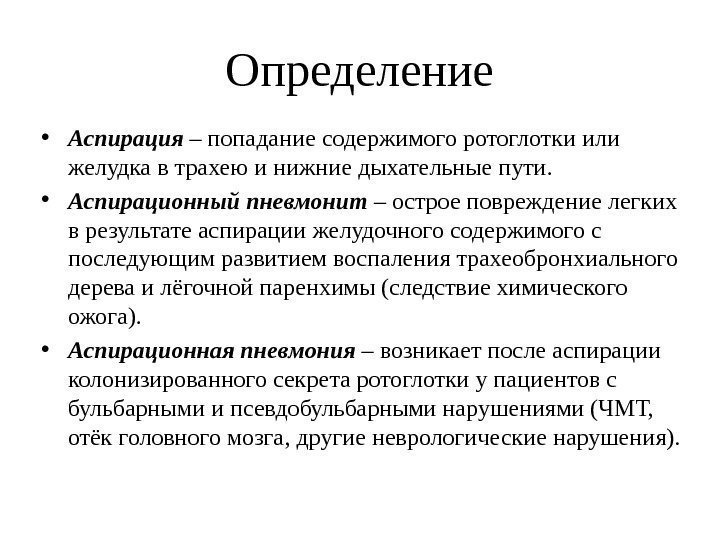 Определение

• Аспирация – попадание содержимого ротоглотки или желудка в трахею и нижние дыхательные пути.

• Аспирационный пневмонит – острое повреждение легких в результате аспирации желудочного содержимого с последующим развитием воспаления трахеобронхиального дерева и лёгочной паренхимы (следствие химического ожога).

• Аспирационная пневмония – возникает после аспирации колонизированного секрета ротоглотки у пациентов с бульбарными и псевдобульбарными нарушениями (ЧМТ, отёк головного мозга, другие неврологические нарушения).